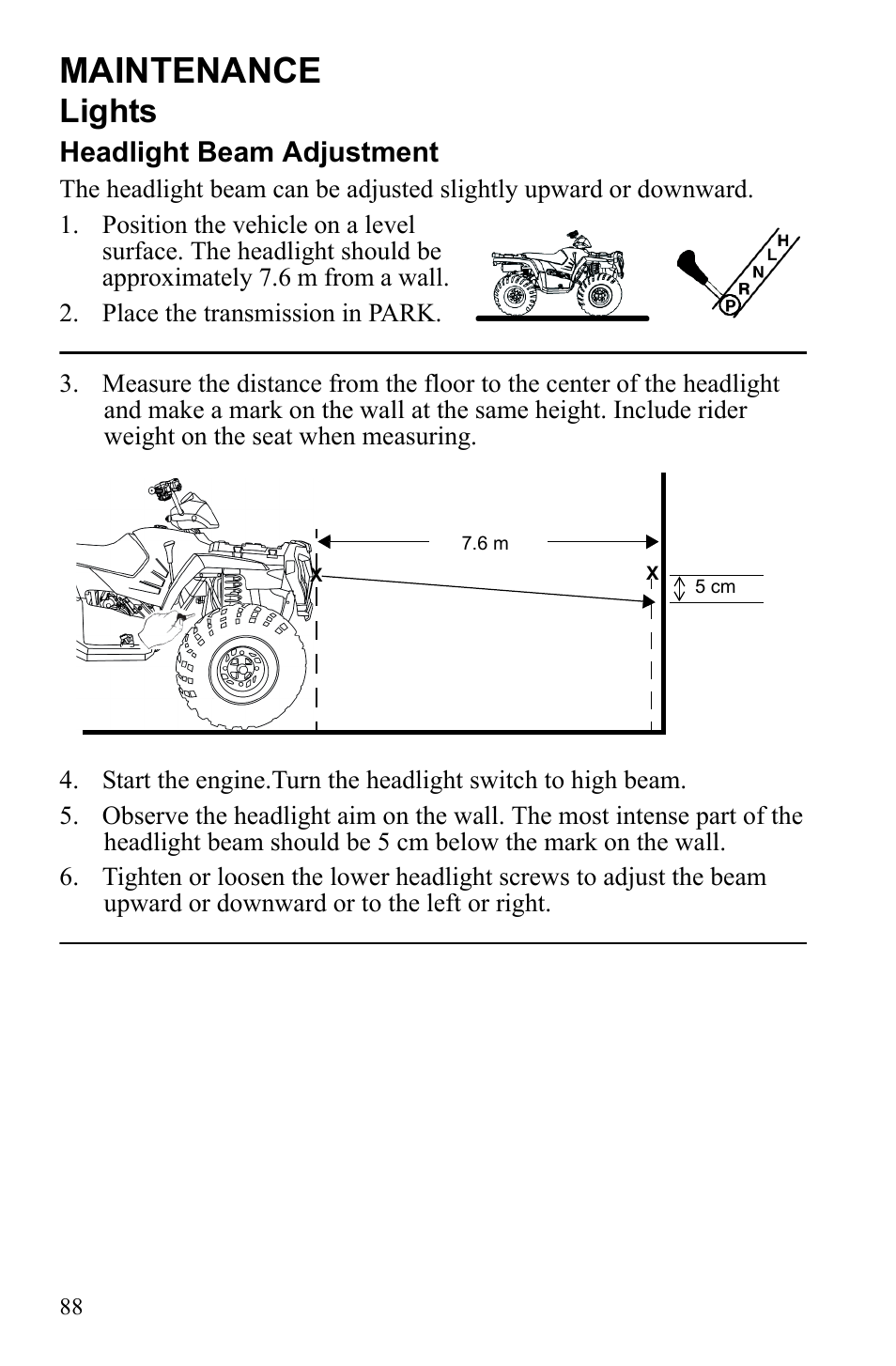 MAINTENANCE
Lights
Headlight Beam Adjustment

The headlight beam can be adjusted slightly upward or downward.

1. Position the vehicle on a level surface. The headlight should be approximately 7.6 m from a wall.
2. Place the transmission in PARK.

H
L
N
R
P

3. Measure the distance from the floor to the center of the headlight and make a mark on the wall at the same height. Include rider weight on the seat when measuring.

7.6 m
X
X
5 cm

4. Start the engine.Turn the headlight switch to high beam.
5. Observe the headlight aim on the wall. The most intense part of the headlight beam should be 5 cm below the mark on the wall.
6. Tighten or loosen the lower headlight screws to adjust the beam upward or downward or to the left or right.

88